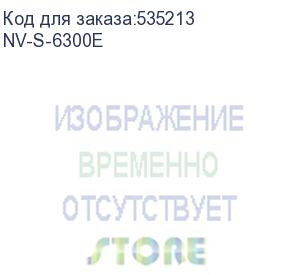 Код для заказа:535213
NV-S-6300E

ИЗОБРАЖЕНИЕ
ВРЕМЕННО
ОТСУТСТВУЕТ
STORE